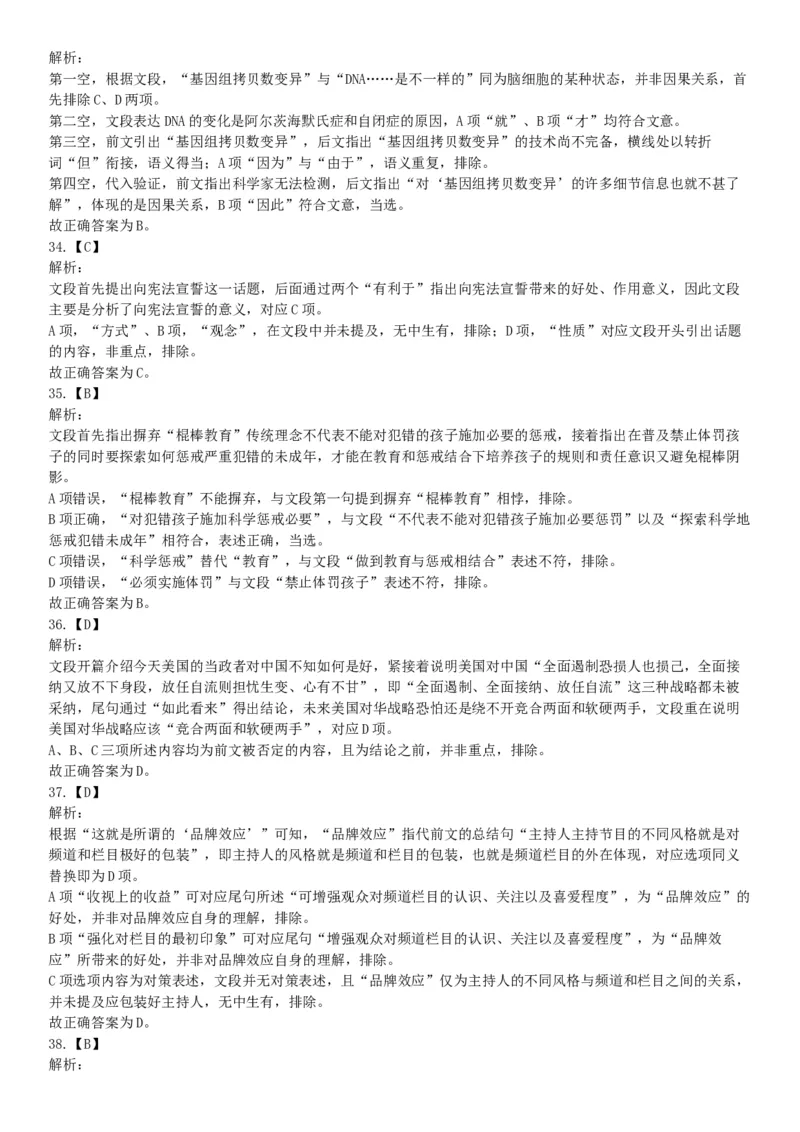 解析：
第一空，根据文段，“基因组拷贝数变异”与“DNA……是不一样的”同为脑细胞的某种状态，并非因果关系，首先排除C、D两项。
第二空，文段表达DNA的变化是阿尔茨海默氏症和自闭症的原因，A项“就”、B项“才”均符合文意。
第三空，前文引出“基因组拷贝数变异”，后文指出“基因组拷贝数变异”的技术尚不完备，横线处以转折词“但”衔接，语义得当；A项“因为”与“由于”，语义重复，排除。
第四空，代入验证，前文指出科学家无法检测，后文指出“对‘基因组拷贝数变异’的许多细节信息也就不甚了解”，体现的是因果关系，B项“因此”符合文意，当选。
故正确答案为B。
34.【C】
解析：
文段首先提出向宪法宣誓这一话题，后面通过两个“有利于”指出向宪法宣誓带来的好处、作用意义，因此文段主要是分析了向宪法宣誓的意义，对应C项。
A项，“方式”、B项，“观念”，在文段中并未提及，无中生有，排除；D项，“性质”对应文段开头引出话题的内容，非重点，排除。
故正确答案为C。
35.【B】
解析：
文段首先指出摒弃“棍棒教育”传统理念不代表不能对犯错的孩子施加必要的惩戒，接着指出在普及禁止体罚孩子的同时要探索如何惩戒严重犯错的未成年，才能在教育和惩戒结合下培养孩子的规则和责任意识又避免棍棒阴影。
A项错误，“棍棒教育”不能摒弃，与文段第一句提到摒弃“棍棒教育”相悖，排除。
B项正确，“对犯错孩子施加科学惩戒必要”，与文段“不代表不能对犯错孩子施加必要惩罚”以及“探索科学地惩戒犯错未成年”相符合，表述正确，当选。
C项错误，“科学惩戒”替代“教育”，与文段“做到教育与惩戒相结合”表述不符，排除。
D项错误，“必须实施体罚”与文段“禁止体罚孩子”表述不符，排除。
故正确答案为B。
36.【D】
解析：
文段开篇介绍今天美国的当政者对中国不知如何是好，紧接着说明美国对中国“全面遏制恐损人也损己，全面接纳又放不下身段，放任自流则担忧生变、心有不甘”，即“全面遏制、全面接纳、放任自流”这三种战略都未被采纳，尾句通过“如此看来”得出结论，未来美国对华战略恐怕还是绕不开竞合两面和软硬两手，文段重在说明美国对华战略应该“竞合两面和软硬两手”，对应D项。
A、B、C三项所述内容均为前文被否定的内容，且为结论之前，并非重点，排除。
故正确答案为D。
37.【D】
解析：
根据“这就是所谓的‘品牌效应’”可知，“品牌效应”指代前文的总结句“主持人主持节目的不同风格就是对频道和栏目极好的包装”，即主持人的风格就是频道和栏目的包装，也就是频道栏目的外在体现，对应选项同义替换即为D项。
A项“收视上的收益”可对应尾句所述“可增强观众对频道栏目的认识、关注以及喜爱程度”，为“品牌效应”的好处，并非对品牌效应自身的理解，排除。
B项“强化对栏目的最初印象”可对应尾句“增强观众对频道栏目的认识、关注以及喜爱程度”，为“品牌效应”所带来的好处，并非对品牌效应自身的理解，排除。
C项选项内容为对策表述，文段并无对策表述，且“品牌效应”仅为主持人的不同风格与频道和栏目之间的关系，并未提及应包装好主持人，无中生有，排除。
故正确答案为D。
38.【B】
解析：